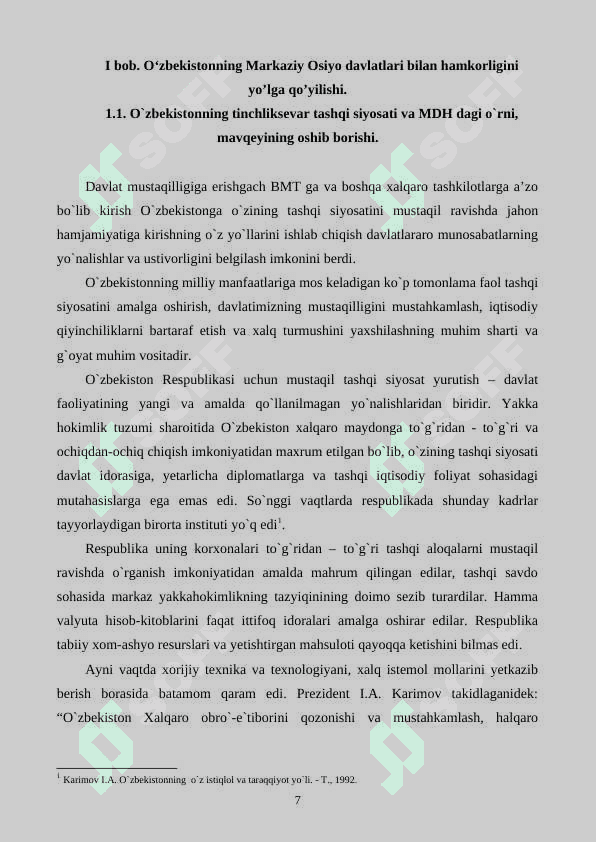 I bob. O‘zbekistonning Markaziy Osiyo davlatlari bilan hamkorligini yo’lga qo’yilishi.
1.1. O`zbekistonning tinchliksevar tashqi siyosati va MDH dagi o`rni, mavqeyining oshib borishi.

Davlat mustaqilligiga erishgach BMT ga va boshqa xalqaro tashkilotlarga a’zo bo`lib kirish O`zbekistonga o`zining tashqi siyosatini mustaqil ravishda jahon hamjamiyatiga kirishning o`z yo`llarini ishlab chiqish davlatlararo munosabatlarning yo`nalishlar va ustivorligini belgilash imkonini berdi.

O`zbekistonning milliy manfaatlariga mos keladigan ko`p tomonlama faol tashqi siyosatini amalga oshirish, davlatimizning mustaqilligini mustahkamlash, iqtisodiy qiyinchiliklarni bartaraf etish va xalq turmushini yaxshilashning muhim sharti va g`oyat muhim vositadir.

O`zbekiston Respublikasi uchun mustaqil tashqi siyosat yurutish – davlat faoliyatining yangi va amalda qo`llanilmagan yo`nalishlaridan biridir. Yakka hokimlik tuzumi sharoitida O`zbekiston xalqaro maydonga to`g`ridan - to`g`ri va ochiqdan-ochiq chiqish imkoniyatidan maxrum etilgan bo`lib, o`zining tashqi siyosati davlat idorasiga, yetarlicha diplomatlarga va tashqi iqtisodiy foliyat sohasidagi mutahasislarga ega emas edi. So`nggi vaqtlarda respublikada shunday kadrlar tayyorlaydigan birorta instituti yo`q edi$^1$.

Respublika uning korxonalari to`g`ridan – to`g`ri tashqi aloqalarni mustaqil ravishda o`rganish imkoniyatidan amalda mahrum qilingan edilar, tashqi savdo sohasida markaz yakkahokimlikning tazyiqinining doimo sezib turardilar. Hamma valyuta hisob-kitoblarini faqat ittifoq idoralari amalga oshirar edilar. Respublika tabiiy xom-ashyo resurslari va yetishtirgan mahsuloti qayoqqa ketishini bilmas edi.

Ayni vaqtda xorijiy texnika va texnologiyani, xalq istemol mollarini yetkazib berish borasida batamom qaram edi. Prezident I.A. Karimov takidlaganidek: “O`zbekiston Xalqaro obro`-e`tiborini qozonishi va mustahkamlash, halqaro

$^1$ Karimov I.A. O`zbekistonning o`z istiqlol va taraqqiyot yo`li. - T., 1992.

7